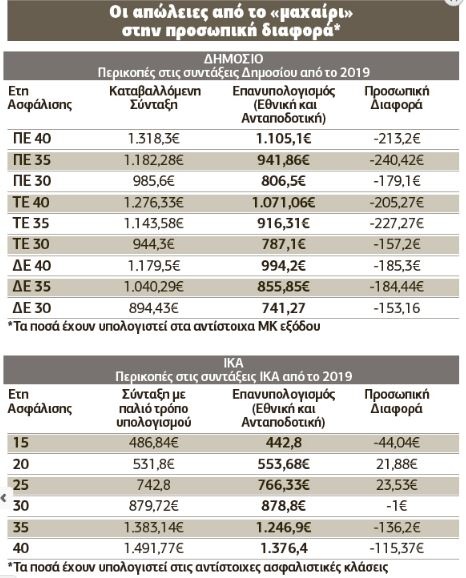 Οι απώλειες από το «μαχαίρι» στην προσωπική διαφορά*

ΔΗΜΟΣΙΟ
Περικοπές στις συντάξεις Δημοσίου από το 2019

| Ετη Ασφάλισης | Καταβαλλόμενη Σύνταξη | Επανυπολογισμός (Εθνική και Ανταποδοτική) | Προσωπική Διαφορά |
|---|---|---|---|
| ΠΕ 40 | 1.318,3€ | 1.105,1€ | -213,2€ |
| ΠΕ 35 | 1.182,28€ | 941,86€ | -240,42€ |
| ΠΕ 30 | 985,6€ | 806,5€ | -179,1€ |
| ΤΕ 40 | 1.276,33€ | 1.071,06€ | -205,27€ |
| ΤΕ 35 | 1.143,58€ | 916,31€ | -227,27€ |
| ΤΕ 30 | 944,3€ | 787,1€ | -157,2€ |
| ΔΕ 40 | 1.179,5€ | 994,2€ | -185,3€ |
| ΔΕ 35 | 1.040,29€ | 855,85€ | -184,44€ |
| ΔΕ 30 | 894,43€ | 741,27 | -153,16 |

*Τα ποσά έχουν υπολογιστεί στα αντίστοιχα ΜΚ εξόδου

ΙΚΑ
Περικοπές στις συντάξεις ΙΚΑ από το 2019

| Ετη Ασφάλισης | Σύνταξη με παλιό τρόπο υπολογισμού | Επανυπολογισμός (Εθνική και Ανταποδοτική) | Προσωπική Διαφορά |
|---|---|---|---|
| 15 | 486,84€ | 442,8 | -44,04€ |
| 20 | 531,8€ | 553,68€ | 21,88€ |
| 25 | 742,8 | 766,33€ | 23,53€ |
| 30 | 879,72€ | 878,8€ | -1€ |
| 35 | 1.383,14€ | 1.246,9€ | -136,2€ |
| 40 | 1.491,77€ | 1.376,4 | -115,37€ |

*Τα ποσά έχουν υπολογιστεί στις αντίστοιχες ασφαλιστικές κλάσεις